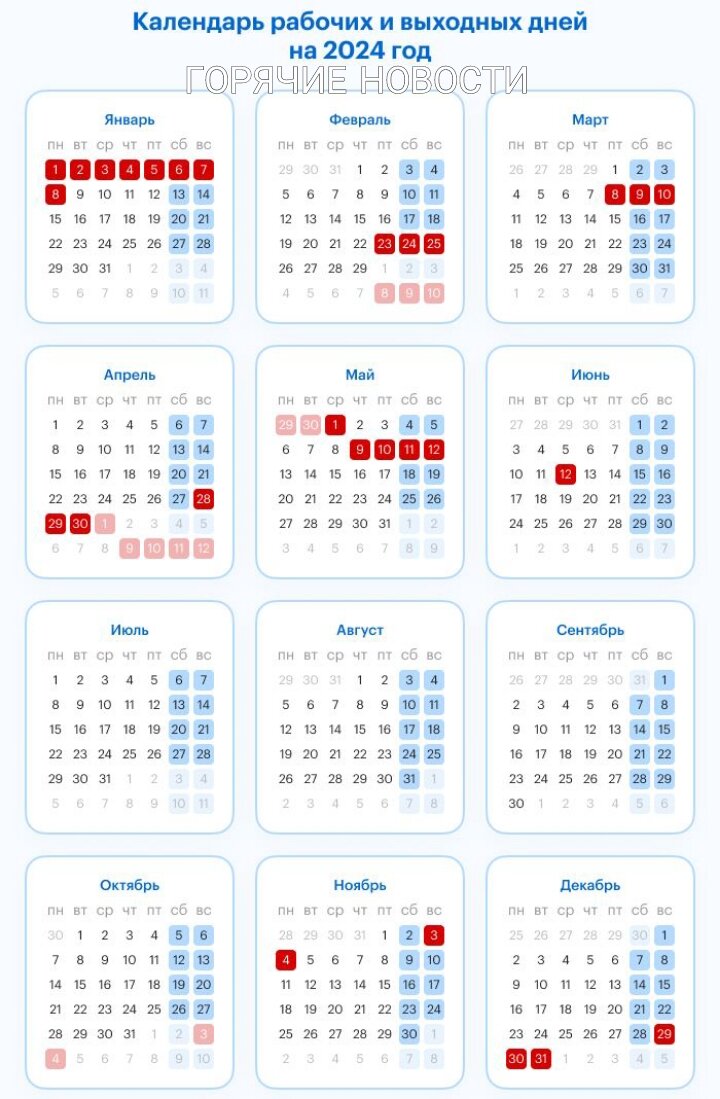 Календарь рабочих и выходных дней
на 2024 год

ГОРЯЧИЕ НОВОСТИ

Январь

| пн | вт | ср | чт | пт | сб | вс |
|---|---|---|---|---|---|---|
| 1 | 2 | 3 | 4 | 5 | 6 | 7 |
| 8 | 9 | 10 | 11 | 12 | 13 | 14 |
| 15 | 16 | 17 | 18 | 19 | 20 | 21 |
| 22 | 23 | 24 | 25 | 26 | 27 | 28 |
| 29 | 30 | 31 | 1 | 2 | 3 | 4 |
| 5 | 6 | 7 | 8 | 9 | 10 | 11 |

Февраль

| пн | вт | ср | чт | пт | сб | вс |
|---|---|---|---|---|---|---|
| 29 | 30 | 31 | 1 | 2 | 3 | 4 |
| 5 | 6 | 7 | 8 | 9 | 10 | 11 |
| 12 | 13 | 14 | 15 | 16 | 17 | 18 |
| 19 | 20 | 21 | 22 | 23 | 24 | 25 |
| 26 | 27 | 28 | 29 | 1 | 2 | 3 |
| 4 | 5 | 6 | 7 | 8 | 9 | 10 |

Март

| пн | вт | ср | чт | пт | сб | вс |
|---|---|---|---|---|---|---|
| 26 | 27 | 28 | 29 | 1 | 2 | 3 |
| 4 | 5 | 6 | 7 | 8 | 9 | 10 |
| 11 | 12 | 13 | 14 | 15 | 16 | 17 |
| 18 | 19 | 20 | 21 | 22 | 23 | 24 |
| 25 | 26 | 27 | 28 | 29 | 30 | 31 |
| 1 | 2 | 3 | 4 | 5 | 6 | 7 |

Апрель

| пн | вт | ср | чт | пт | сб | вс |
|---|---|---|---|---|---|---|
| 1 | 2 | 3 | 4 | 5 | 6 | 7 |
| 8 | 9 | 10 | 11 | 12 | 13 | 14 |
| 15 | 16 | 17 | 18 | 19 | 20 | 21 |
| 22 | 23 | 24 | 25 | 26 | 27 | 28 |
| 29 | 30 | 1 | 2 | 3 | 4 | 5 |
| 6 | 7 | 8 | 9 | 10 | 11 | 12 |

Май

| пн | вт | ср | чт | пт | сб | вс |
|---|---|---|---|---|---|---|
| 29 | 30 | 1 | 2 | 3 | 4 | 5 |
| 6 | 7 | 8 | 9 | 10 | 11 | 12 |
| 13 | 14 | 15 | 16 | 17 | 18 | 19 |
| 20 | 21 | 22 | 23 | 24 | 25 | 26 |
| 27 | 28 | 29 | 30 | 31 | 1 | 2 |
| 3 | 4 | 5 | 6 | 7 | 8 | 9 |

Июнь

| пн | вт | ср | чт | пт | сб | вс |
|---|---|---|---|---|---|---|
| 27 | 28 | 29 | 30 | 31 | 1 | 2 |
| 3 | 4 | 5 | 6 | 7 | 8 | 9 |
| 10 | 11 | 12 | 13 | 14 | 15 | 16 |
| 17 | 18 | 19 | 20 | 21 | 22 | 23 |
| 24 | 25 | 26 | 27 | 28 | 29 | 30 |
| 1 | 2 | 3 | 4 | 5 | 6 | 7 |

Июль

| пн | вт | ср | чт | пт | сб | вс |
|---|---|---|---|---|---|---|
| 1 | 2 | 3 | 4 | 5 | 6 | 7 |
| 8 | 9 | 10 | 11 | 12 | 13 | 14 |
| 15 | 16 | 17 | 18 | 19 | 20 | 21 |
| 22 | 23 | 24 | 25 | 26 | 27 | 28 |
| 29 | 30 | 31 | 1 | 2 | 3 | 4 |
| 5 | 6 | 7 | 8 | 9 | 10 | 11 |

Август

| пн | вт | ср | чт | пт | сб | вс |
|---|---|---|---|---|---|---|
| 29 | 30 | 31 | 1 | 2 | 3 | 4 |
| 5 | 6 | 7 | 8 | 9 | 10 | 11 |
| 12 | 13 | 14 | 15 | 16 | 17 | 18 |
| 19 | 20 | 21 | 22 | 23 | 24 | 25 |
| 26 | 27 | 28 | 29 | 30 | 31 | 1 |
| 2 | 3 | 4 | 5 | 6 | 7 | 8 |

Сентябрь

| пн | вт | ср | чт | пт | сб | вс |
|---|---|---|---|---|---|---|
| 26 | 27 | 28 | 29 | 30 | 31 | 1 |
| 2 | 3 | 4 | 5 | 6 | 7 | 8 |
| 9 | 10 | 11 | 12 | 13 | 14 | 15 |
| 16 | 17 | 18 | 19 | 20 | 21 | 22 |
| 23 | 24 | 25 | 26 | 27 | 28 | 29 |
| 30 | 1 | 2 | 3 | 4 | 5 | 6 |

Октябрь

| пн | вт | ср | чт | пт | сб | вс |
|---|---|---|---|---|---|---|
| 30 | 1 | 2 | 3 | 4 | 5 | 6 |
| 7 | 8 | 9 | 10 | 11 | 12 | 13 |
| 14 | 15 | 16 | 17 | 18 | 19 | 20 |
| 21 | 22 | 23 | 24 | 25 | 26 | 27 |
| 28 | 29 | 30 | 31 | 1 | 2 | 3 |
| 4 | 5 | 6 | 7 | 8 | 9 | 10 |

Ноябрь

| пн | вт | ср | чт | пт | сб | вс |
|---|---|---|---|---|---|---|
| 28 | 29 | 30 | 31 | 1 | 2 | 3 |
| 4 | 5 | 6 | 7 | 8 | 9 | 10 |
| 11 | 12 | 13 | 14 | 15 | 16 | 17 |
| 18 | 19 | 20 | 21 | 22 | 23 | 24 |
| 25 | 26 | 27 | 28 | 29 | 30 | 1 |
| 2 | 3 | 4 | 5 | 6 | 7 | 8 |

Декабрь

| пн | вт | ср | чт | пт | сб | вс |
|---|---|---|---|---|---|---|
| 25 | 26 | 27 | 28 | 29 | 30 | 1 |
| 2 | 3 | 4 | 5 | 6 | 7 | 8 |
| 9 | 10 | 11 | 12 | 13 | 14 | 15 |
| 16 | 17 | 18 | 19 | 20 | 21 | 22 |
| 23 | 24 | 25 | 26 | 27 | 28 | 29 |
| 30 | 31 | 1 | 2 | 3 | 4 | 5 |